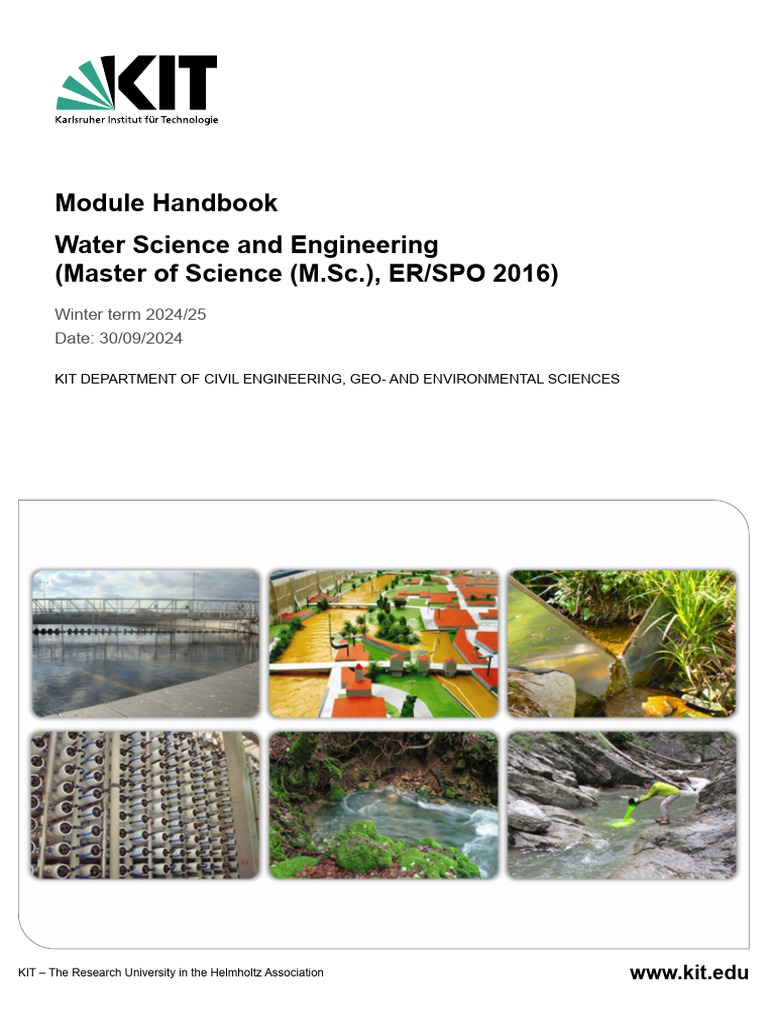 KIT
Karlsruher Institut für Technologie

Module Handbook

Water Science and Engineering (Master of Science (M.Sc.), ER/SPO 2016)

Winter term 2024/25
Date: 30/09/2024

KIT DEPARTMENT OF CIVIL ENGINEERING, GEO- AND ENVIRONMENTAL SCIENCES

KIT – The Research University in the Helmholtz Association

www.kit.edu